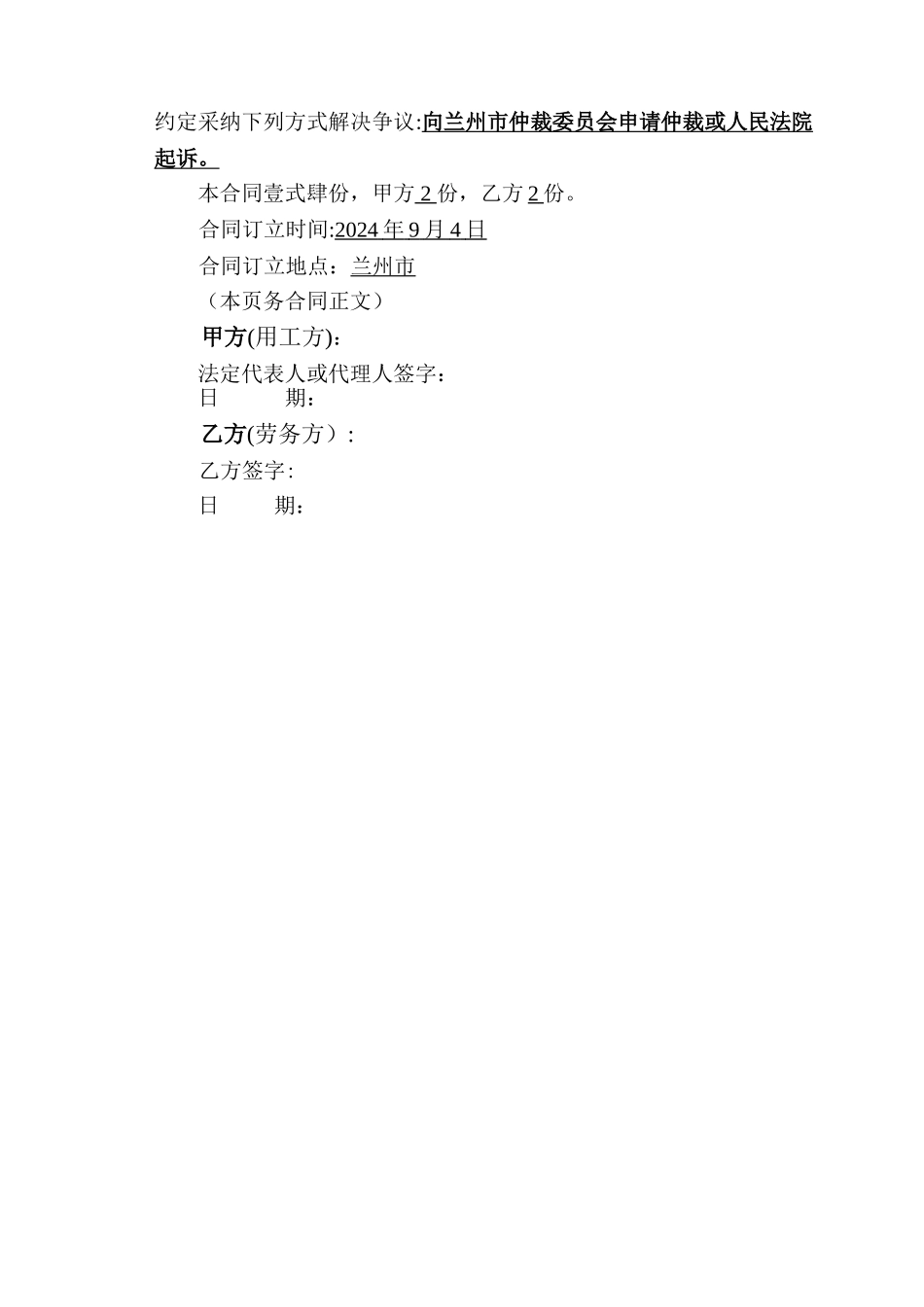 约定采纳下列方式解决争议:向兰州市仲裁委员会申请仲裁或人民法院起诉。

本合同壹式肆份，甲方2份，乙方2份。

合同订立时间:2024年9月4日

合同订立地点：兰州市

（本页务合同正文）

甲方(用工方):

法定代表人或代理人签字：
日 期：

乙方(劳务方）:

乙方签字:

日 期：